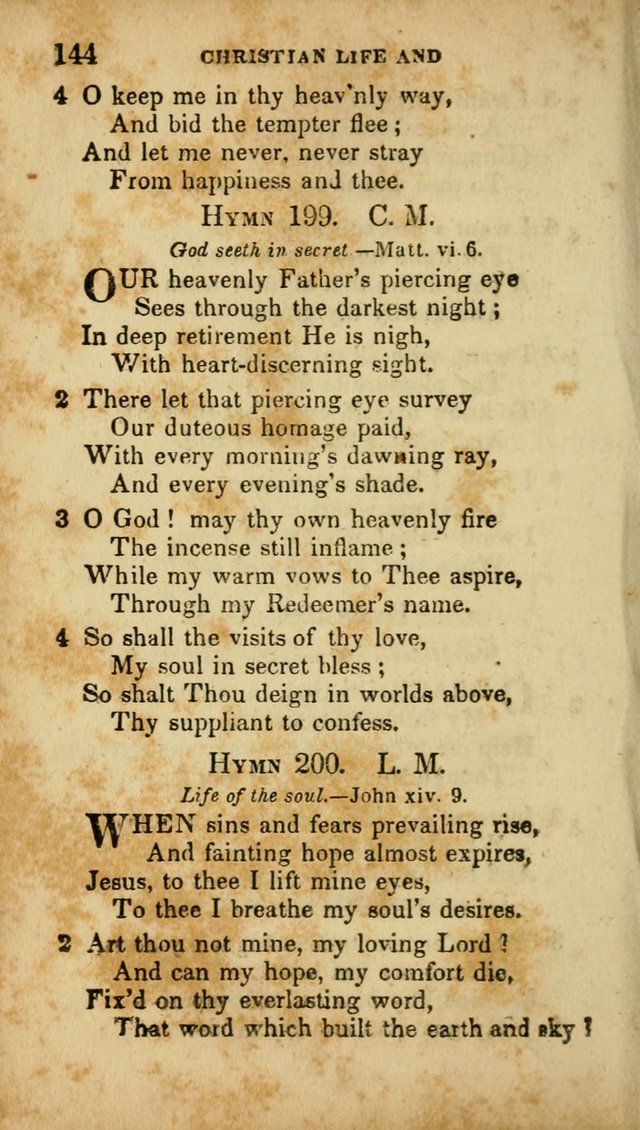 144 CHRISTIAN LIFE AND

4 O keep me in thy heav'nly way,
And bid the tempter flee;
And let me never, never stray
From happiness and thee.

HYMN 199. C. M.

God seeth in secret —Matt. vi. 6.

OUR heavenly Father's piercing eye
Sees through the darkest night;
In deep retirement He is nigh,
With heart-discerning sight.

2 There let that piercing eye survey
Our duteous homage paid,
With every morning's dawning ray,
And every evening's shade.

3 O God! may thy own heavenly fire
The incense still inflame;
While my warm vows to Thee aspire,
Through my Redeemer's name.

4 So shall the visits of thy love,
My soul in secret bless;
So shalt Thou deign in worlds above,
Thy suppliant to confess.

HYMN 200. L. M.

Life of the soul.—John xiv. 9.

WHEN sins and fears prevailing rise,
And fainting hope almost expires,
Jesus, to thee I lift mine eyes,
To thee I breathe my soul's desires.

2 Art thou not mine, my loving Lord?
And can my hope, my comfort die,
Fix'd on thy everlasting word,
That word which built the earth and sky?